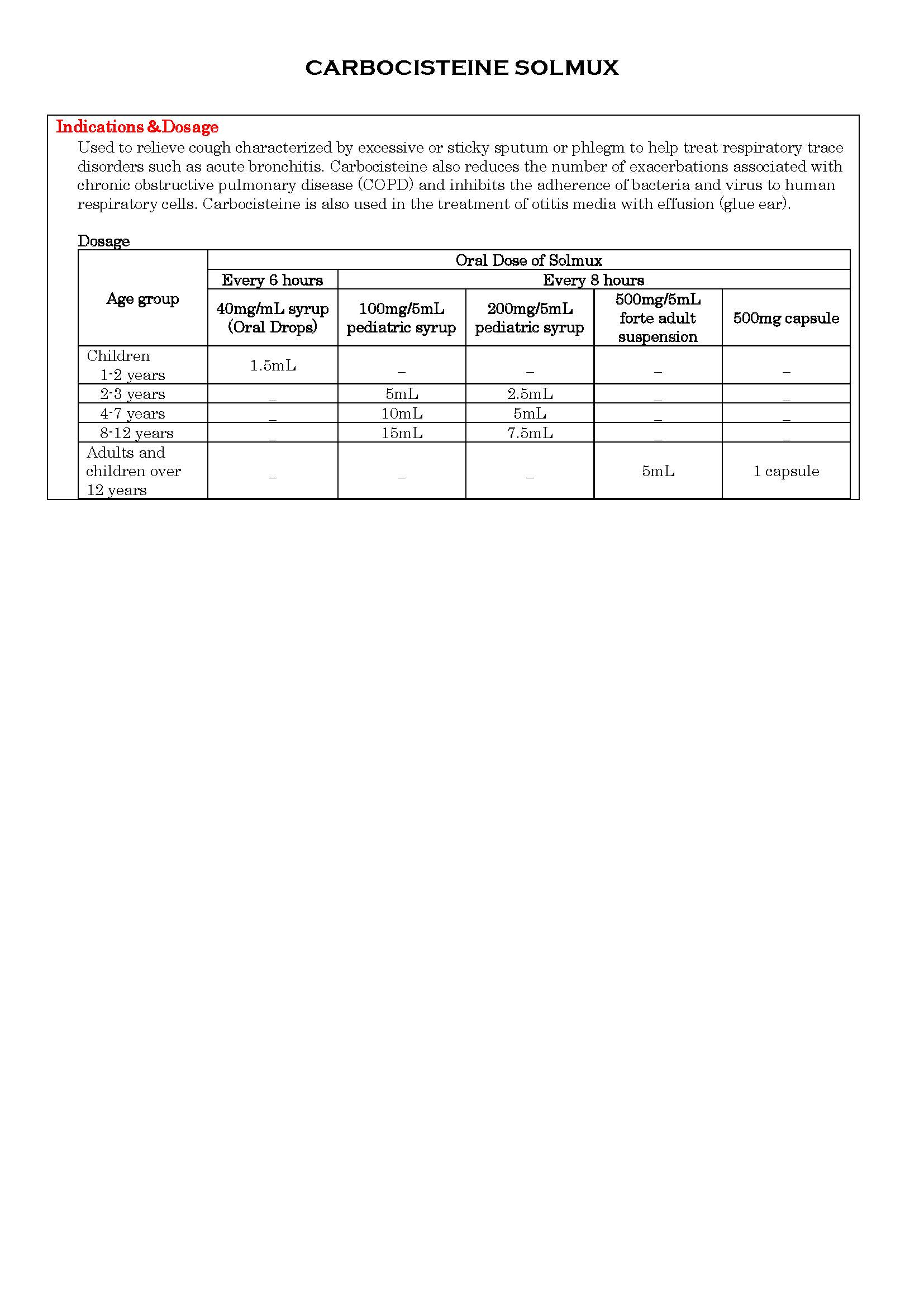 CARBOCISTEINE SOLMUX

Indications &Dosage

Used to relieve cough characterized by excessive or sticky sputum or phlegm to help treat respiratory trace disorders such as acute bronchitis. Carbocisteine also reduces the number of exacerbations associated with chronic obstructive pulmonary disease (COPD) and inhibits the adherence of bacteria and virus to human respiratory cells. Carbocisteine is also used in the treatment of otitis media with effusion (glue ear).

Dosage

| Age group | Oral Dose of Solmux | | | | |
|---|---|---|---|---|---|
| | Every 6 hours | Every 8 hours | | | |
| | 40mg/mL syrup (Oral Drops) | 100mg/5mL pediatric syrup | 200mg/5mL pediatric syrup | 500mg/5mL forte adult suspension | 500mg capsule |
| Children 1-2 years | 1.5mL | _ | _ | _ | _ |
| 2-3 years | _ | 5mL | 2.5mL | _ | _ |
| 4-7 years | _ | 10mL | 5mL | _ | _ |
| 8-12 years | _ | 15mL | 7.5mL | _ | _ |
| Adults and children over 12 years | _ | _ | _ | 5mL | 1 capsule |